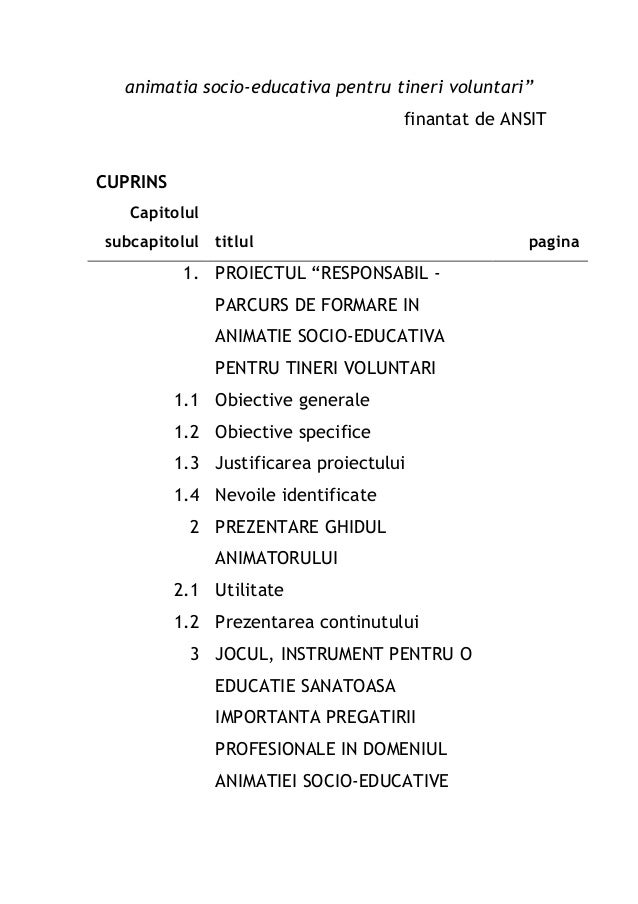 animatia socio-educativa pentru tineri voluntari”
finantat de ANSIT

CUPRINS

| Capitolul subcapitolul | titlul | pagina |
|---|---|---|
| 1. | PROIECTUL “RESPONSABIL - PARCURS DE FORMARE IN ANIMATIE SOCIO-EDUCATIVA PENTRU TINERI VOLUNTARI | |
| 1.1 | Obiective generale | |
| 1.2 | Obiective specifice | |
| 1.3 | Justificarea proiectului | |
| 1.4 | Nevoile identificate | |
| 2 | PREZENTARE GHIDUL ANIMATORULUI | |
| 2.1 | Utilitate | |
| 1.2 | Prezentarea continutului | |
| 3 | JOCUL, INSTRUMENT PENTRU O EDUCATIE SANATOASA IMPORTANTA PREGATIRII PROFESIONALE IN DOMENIUL ANIMATIEI SOCIO-EDUCATIVE | |